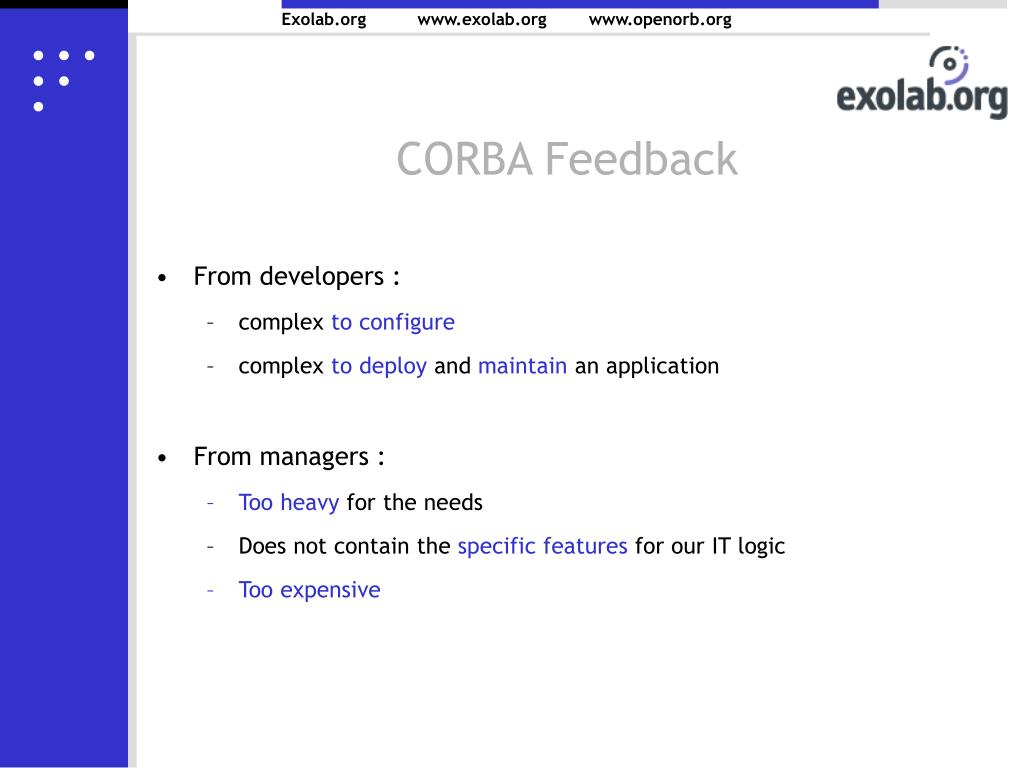 Exolab.org www.exolab.org www.openorb.org

exolab.org

CORBA Feedback

• From developers :
– complex to configure
– complex to deploy and maintain an application

• From managers :
– Too heavy for the needs
– Does not contain the specific features for our IT logic
– Too expensive